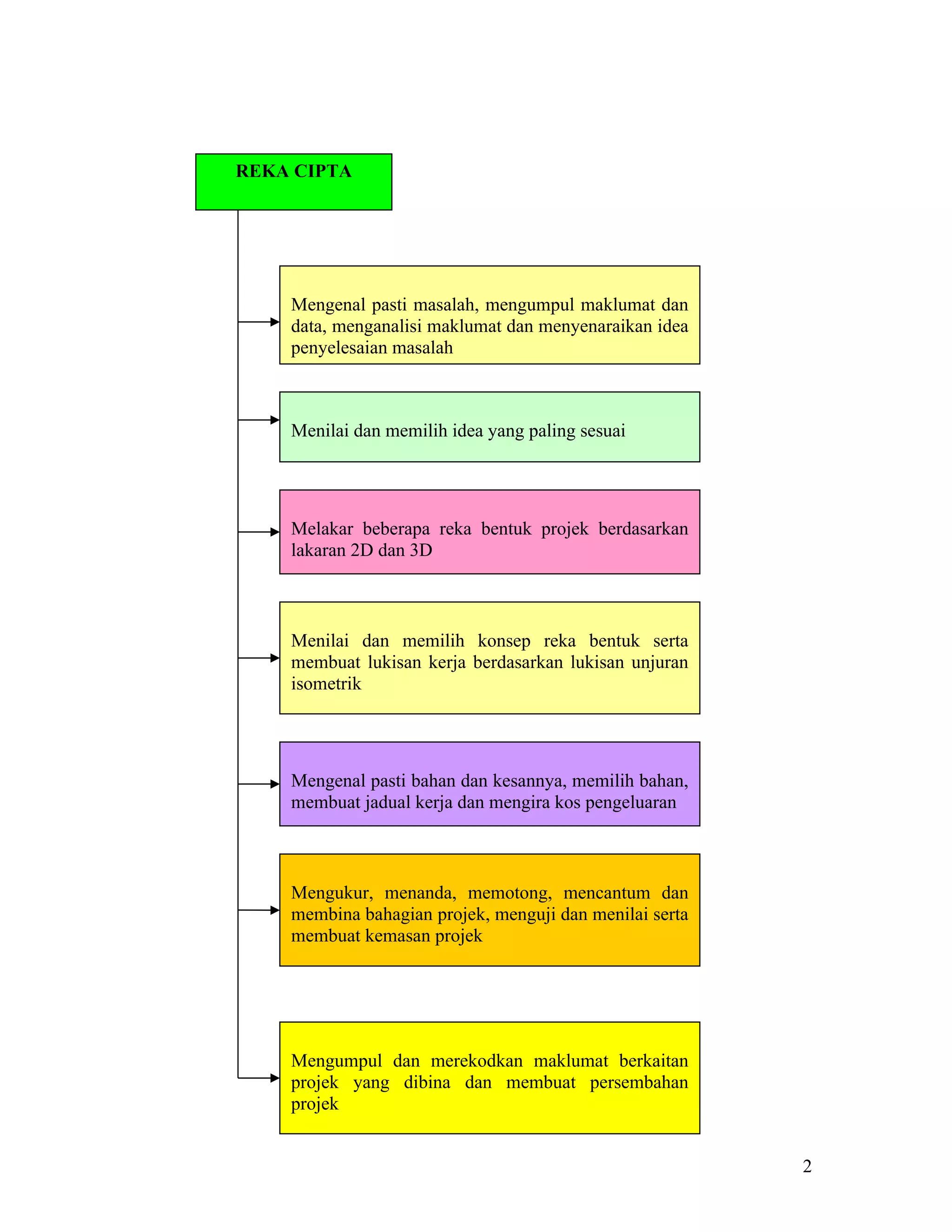 REKA CIPTA

Mengenal pasti masalah, mengumpul maklumat dan data, menganalisi maklumat dan menyenaraikan idea penyelesaian masalah

Menilai dan memilih idea yang paling sesuai

Melakar beberapa reka bentuk projek berdasarkan lakaran 2D dan 3D

Menilai dan memilih konsep reka bentuk serta membuat lukisan kerja berdasarkan lukisan unjuran isometrik

Mengenal pasti bahan dan kesannya, memilih bahan, membuat jadual kerja dan mengira kos pengeluaran

Mengukur, menanda, memotong, mencantum dan membina bahagian projek, menguji dan menilai serta membuat kemasan projek

Mengumpul dan merekodkan maklumat berkaitan projek yang dibina dan membuat persembahan projek

2